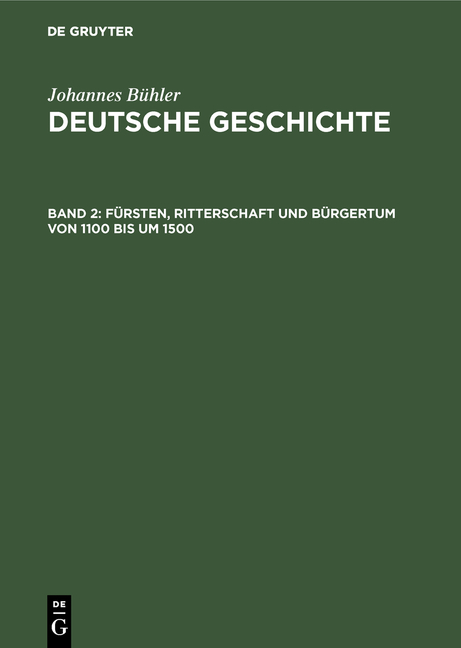 DE GRUYTER

Johannes Bühler
DEUTSCHE GESCHICHTE

BAND 2: FÜRSTEN, RITTERSCHAFT UND BÜRGERTUM VON 1100 BIS UM 1500

DE
G